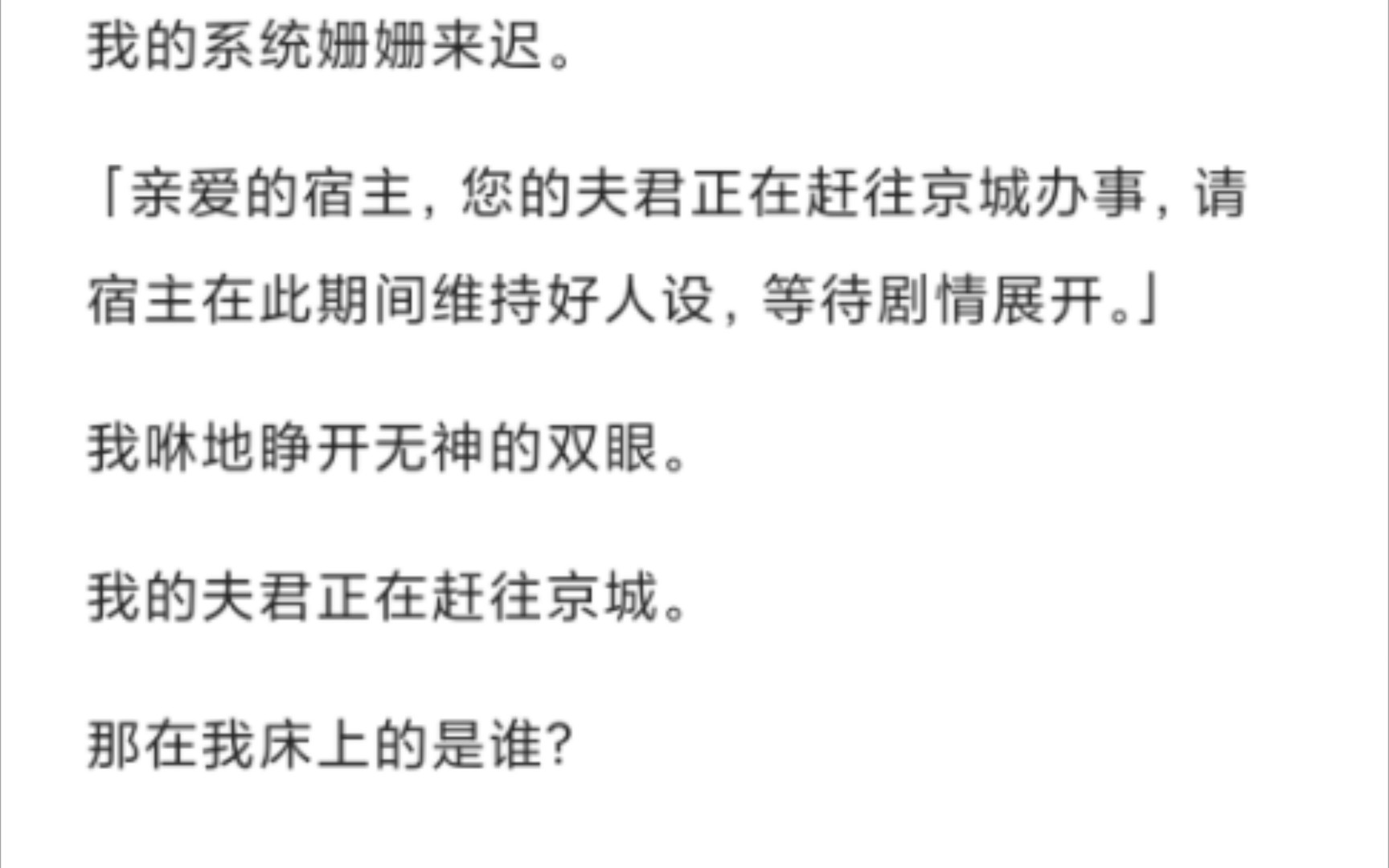 我的系统姗姗来迟。

「亲爱的宿主，您的夫君正在赶往京城办事，请宿主在此期间维持好人设，等待剧情展开。」

我咻地睁开无神的双眼。

我的夫君正在赶往京城。

那在我床上的是谁?